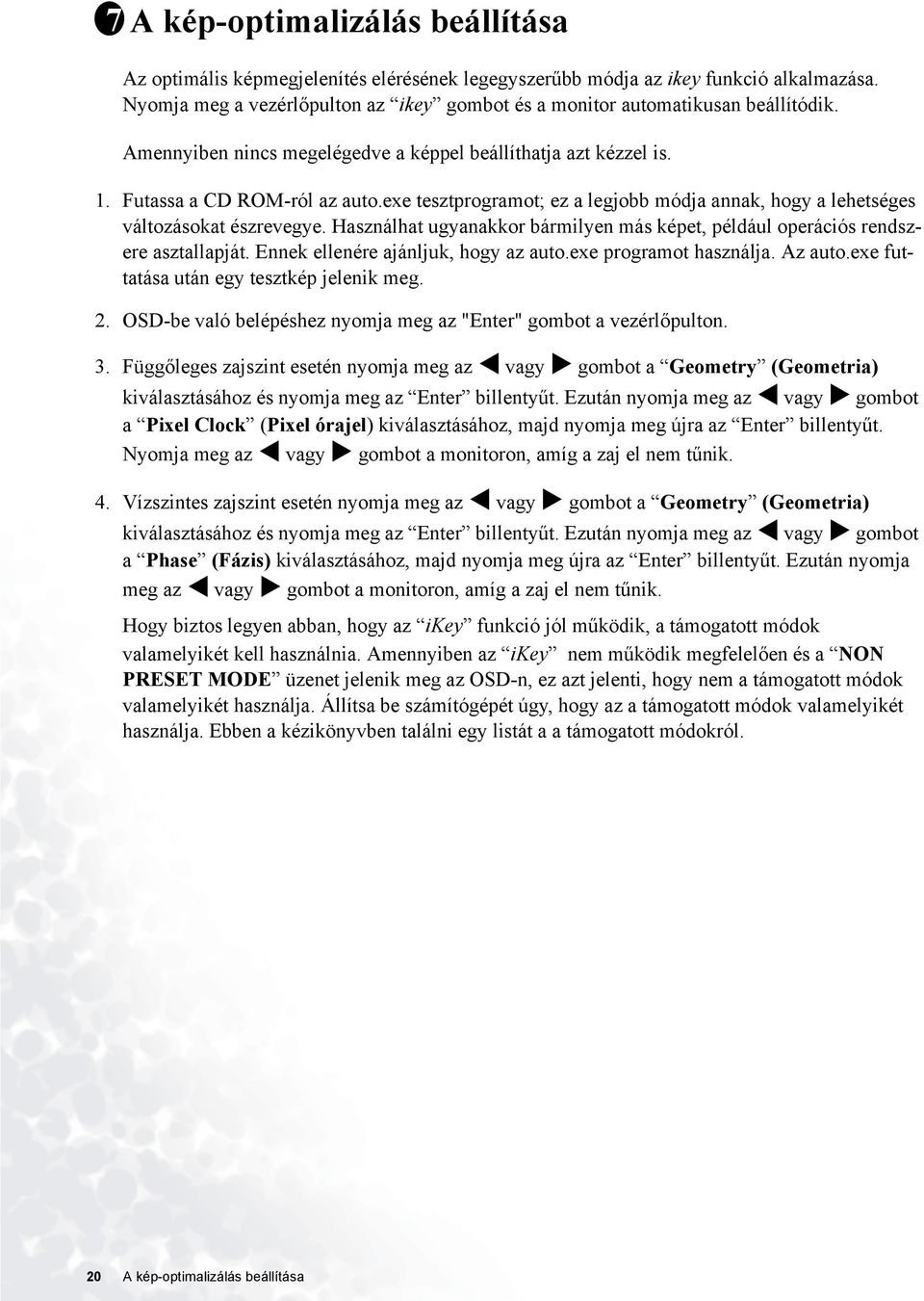 7 A kép-optimalizálás beállítása

Az optimális képmegjelenítés elérésének legegyszerűbb módja az ikey funkció alkalmazása. Nyomja meg a vezérlőpulton az “ikey” gombot és a monitor automatikusan beállítódik.

Amennyiben nincs megelégedve a képpel beállíthatja azt kézzel is.

1. Futassa a CD ROM-ról az auto.exe tesztprogramot; ez a legjobb módja annak, hogy a lehetséges változásokat észrevegye. Használhat ugyanakkor bármilyen más képet, például operációs rendszere asztallapját. Ennek ellenére ajánljuk, hogy az auto.exe programot használja. Az auto.exe futtatása után egy tesztkép jelenik meg.

2. OSD-be való belépéshez nyomja meg az "Enter" gombot a vezérlőpulton.

3. Függőleges zajszint esetén nyomja meg az ◀ vagy ▶ gombot a “Geometry” (Geometria) kiválasztásához és nyomja meg az “Enter” billentyűt. Ezután nyomja meg az ◀ vagy ▶ gombot a “Pixel Clock” (Pixel órajel) kiválasztásához, majd nyomja meg újra az “Enter” billentyűt. Nyomja meg az ◀ vagy ▶ gombot a monitoron, amíg a zaj el nem tűnik.

4. Vízszintes zajszint esetén nyomja meg az ◀ vagy ▶ gombot a “Geometry” (Geometria) kiválasztásához és nyomja meg az “Enter” billentyűt. Ezután nyomja meg az ◀ vagy ▶ gombot a “Phase” (Fázis) kiválasztásához, majd nyomja meg újra az “Enter” billentyűt. Ezután nyomja meg az ◀ vagy ▶ gombot a monitoron, amíg a zaj el nem tűnik.

Hogy biztos legyen abban, hogy az “iKey” funkció jól működik, a támogatott módok valamelyikét kell használnia. Amennyiben az “iKey” nem működik megfelelően és a “NON PRESET MODE” üzenet jelenik meg az OSD-n, ez azt jelenti, hogy nem a támogatott módok valamelyikét használja. Állítsa be számítógépét úgy, hogy az a támogatott módok valamelyikét használja. Ebben a kézikönyvben találni egy listát a a támogatott módokról.

20 A kép-optimalizálás beállítása